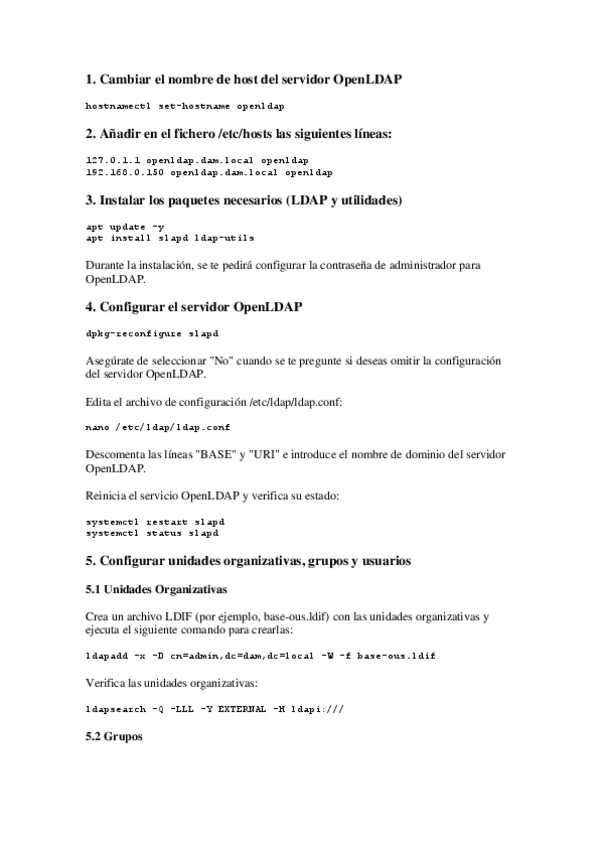 1. Cambiar el nombre de host del servidor OpenLDAP

hostnamectl set-hostname openldap

2. Añadir en el fichero /etc/hosts las siguientes líneas:

127.0.1.1 openldap.dam.local openldap
192.168.0.150 openldap.dam.local openldap

3. Instalar los paquetes necesarios (LDAP y utilidades)

apt update -y
apt install slapd ldap-utils

Durante la instalación, se te pedirá configurar la contraseña de administrador para OpenLDAP.

4. Configurar el servidor OpenLDAP

dpkg-reconfigure slapd

Asegúrate de seleccionar "No" cuando se te pregunte si deseas omitir la configuración del servidor OpenLDAP.

Edita el archivo de configuración /etc/ldap/ldap.conf:

nano /etc/ldap/ldap.conf

Descomenta las líneas "BASE" y "URI" e introduce el nombre de dominio del servidor OpenLDAP.

Reinicia el servicio OpenLDAP y verifica su estado:

systemctl restart slapd
systemctl status slapd

5. Configurar unidades organizativas, grupos y usuarios

5.1 Unidades Organizativas

Crea un archivo LDIF (por ejemplo, base-ous.ldif) con las unidades organizativas y ejecuta el siguiente comando para crearlas:

ldapadd -x -D cn=admin,dc=dam,dc=local -W -f base-ous.ldif

Verifica las unidades organizativas:

ldapsearch -Q -LLL -Y EXTERNAL -H ldapi:///

5.2 Grupos